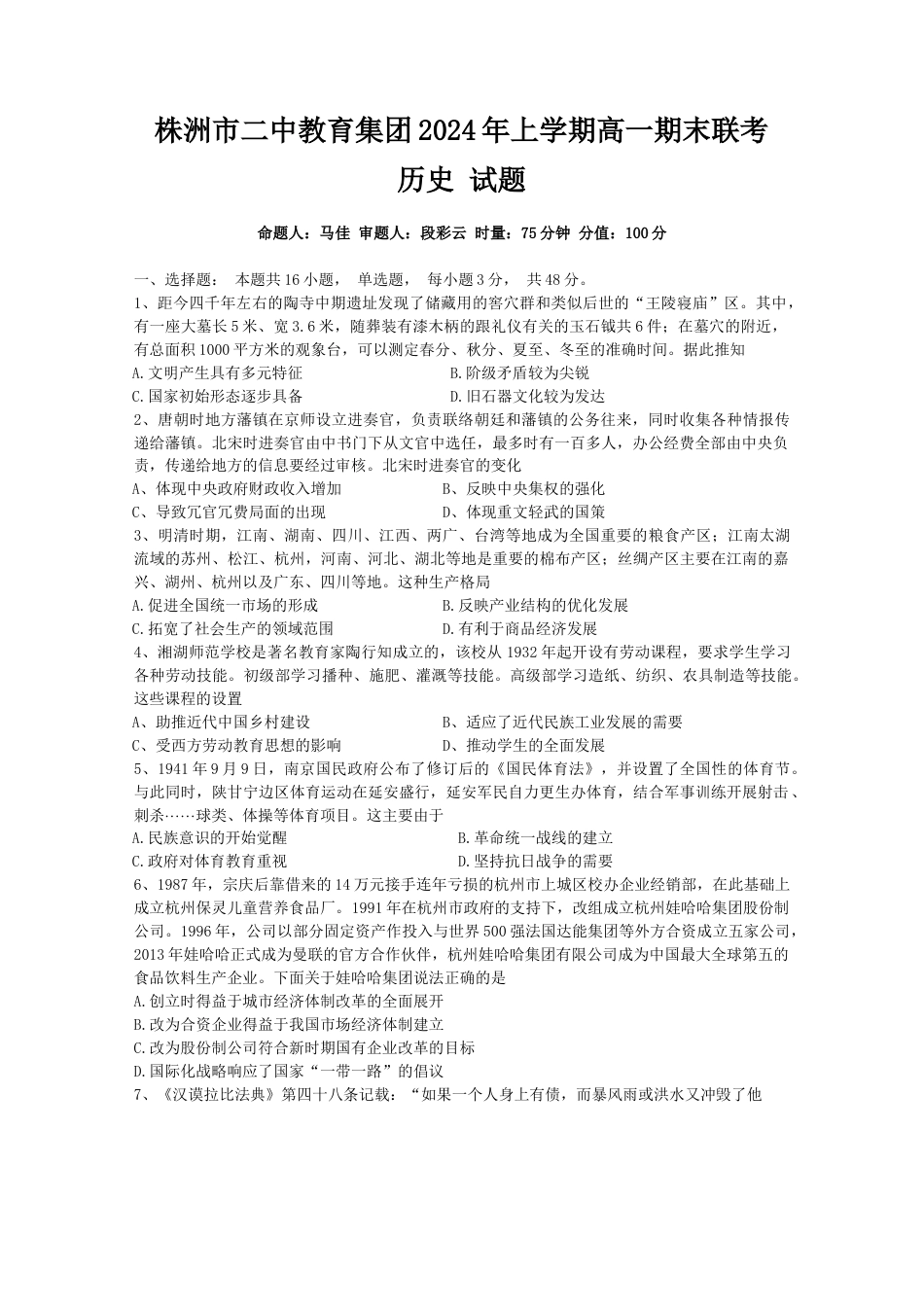 株洲市二中教育集团2024年上学期高一期末联考
历史 试题

命题人：马佳 审题人：段彩云 时量：75分钟 分值：100分

一、选择题： 本题共16小题， 单选题， 每小题3分， 共48分。
1、距今四千年左右的陶寺中期遗址发现了储藏用的窖穴群和类似后世的“王陵寝庙”区。其中，有一座大墓长5米、宽3.6米，随葬装有漆木柄的跟礼仪有关的玉石钺共6件；在墓穴的附近，有总面积1000平方米的观象台，可以测定春分、秋分、夏至、冬至的准确时间。据此推知
A.文明产生具有多元特征
B.阶级矛盾较为尖锐
C.国家初始形态逐步具备
D.旧石器文化较为发达
2、唐朝时地方藩镇在京师设立进奏官，负责联络朝廷和藩镇的公务往来，同时收集各种情报传递给藩镇。北宋时进奏官由中书门下从文官中选任，最多时有一百多人，办公经费全部由中央负责，传递给地方的信息要经过审核。北宋时进奏官的变化
A、体现中央政府财政收入增加
B、反映中央集权的强化
C、导致冗官冗费局面的出现
D、体现重文轻武的国策
3、明清时期，江南、湖南、四川、江西、两广、台湾等地成为全国重要的粮食产区；江南太湖流域的苏州、松江、杭州，河南、河北、湖北等地是重要的棉布产区；丝绸产区主要在江南的嘉兴、湖州、杭州以及广东、四川等地。这种生产格局
A.促进全国统一市场的形成
B.反映产业结构的优化发展
C.拓宽了社会生产的领域范围
D.有利于商品经济发展
4、湘湖师范学校是著名教育家陶行知成立的，该校从1932年起开设有劳动课程，要求学生学习各种劳动技能。初级部学习播种、施肥、灌溉等技能。高级部学习造纸、纺织、农具制造等技能。这些课程的设置
A、助推近代中国乡村建设
B、适应了近代民族工业发展的需要
C、受西方劳动教育思想的影响
D、推动学生的全面发展
5、1941年9月9日，南京国民政府公布了修订后的《国民体育法》，并设置了全国性的体育节。与此同时，陕甘宁边区体育运动在延安盛行，延安军民自力更生办体育，结合军事训练开展射击、刺杀……球类、体操等体育项目。这主要由于
A.民族意识的开始觉醒
B.革命统一战线的建立
C.政府对体育教育重视
D.坚持抗日战争的需要
6、1987年，宗庆后靠借来的14万元接手连年亏损的杭州市上城区校办企业经销部，在此基础上成立杭州保灵儿童营养食品厂。1991年在杭州市政府的支持下，改组成立杭州娃哈哈集团股份制公司。1996年，公司以部分固定资产作投入与世界500强法国达能集团等外方合资成立五家公司，2013年娃哈哈正式成为曼联的官方合作伙伴，杭州娃哈哈集团有限公司成为中国最大全球第五的食品饮料生产企业。下面关于娃哈哈集团说法正确的是
A.创立时得益于城市经济体制改革的全面展开
B.改为合资企业得益于我国市场经济体制建立
C.改为股份制公司符合新时期国有企业改革的目标
D.国际化战略响应了国家“一带一路”的倡议
7、《汉谟拉比法典》第四十八条记载：“如果一个人身上有债，而暴风雨或洪水又冲毁了他